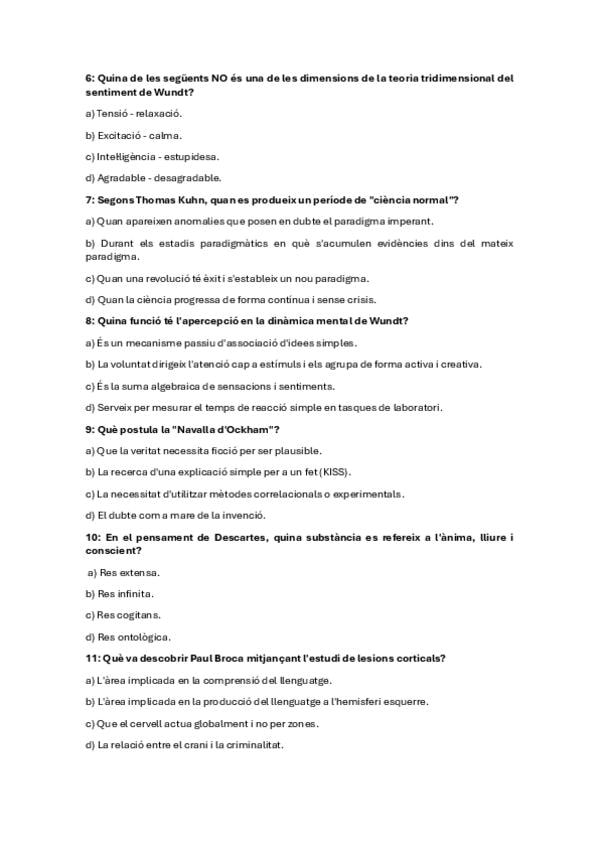 6: Quina de les següents NO és una de les dimensions de la teoria tridimensional del sentiment de Wundt?

a) Tensió - relaxació.

b) Excitació - calma.

c) Intel·ligència - estupidesa.

d) Agradable - desagradable.

7: Segons Thomas Kuhn, quan es produeix un període de "ciència normal"?

a) Quan apareixen anomalies que posen en dubte el paradigma imperant.

b) Durant els estadis paradigmàtics en què s'acumulen evidències dins del mateix paradigma.

c) Quan una revolució té èxit i s'estableix un nou paradigma.

d) Quan la ciència progressa de forma contínua i sense crisis.

8: Quina funció té l'apercepció en la dinàmica mental de Wundt?

a) És un mecanisme passiu d'associació d'idees simples.

b) La voluntat dirigeix l'atenció cap a estímuls i els agrupa de forma activa i creativa.

c) És la suma algebraica de sensacions i sentiments.

d) Serveix per mesurar el temps de reacció simple en tasques de laboratori.

9: Què postula la "Navalla d'Ockham"?

a) Que la veritat necessita ficció per ser plausible.

b) La recerca d'una explicació simple per a un fet (KISS).

c) La necessitat d'utilitzar mètodes correlacionals o experimentals.

d) El dubte com a mare de la invenció.

10: En el pensament de Descartes, quina substància es refereix a l'ànima, lliure i conscient?

a) Res extensa.

b) Res infinita.

c) Res cogitans.

d) Res ontològica.

11: Què va descobrir Paul Broca mitjançant l'estudi de lesions corticals?

a) L'àrea implicada en la comprensió del llenguatge.

b) L'àrea implicada en la producció del llenguatge a l'hemisferi esquerre.

c) Que el cervell actua globalment i no per zones.

d) La relació entre el crani i la criminalitat.